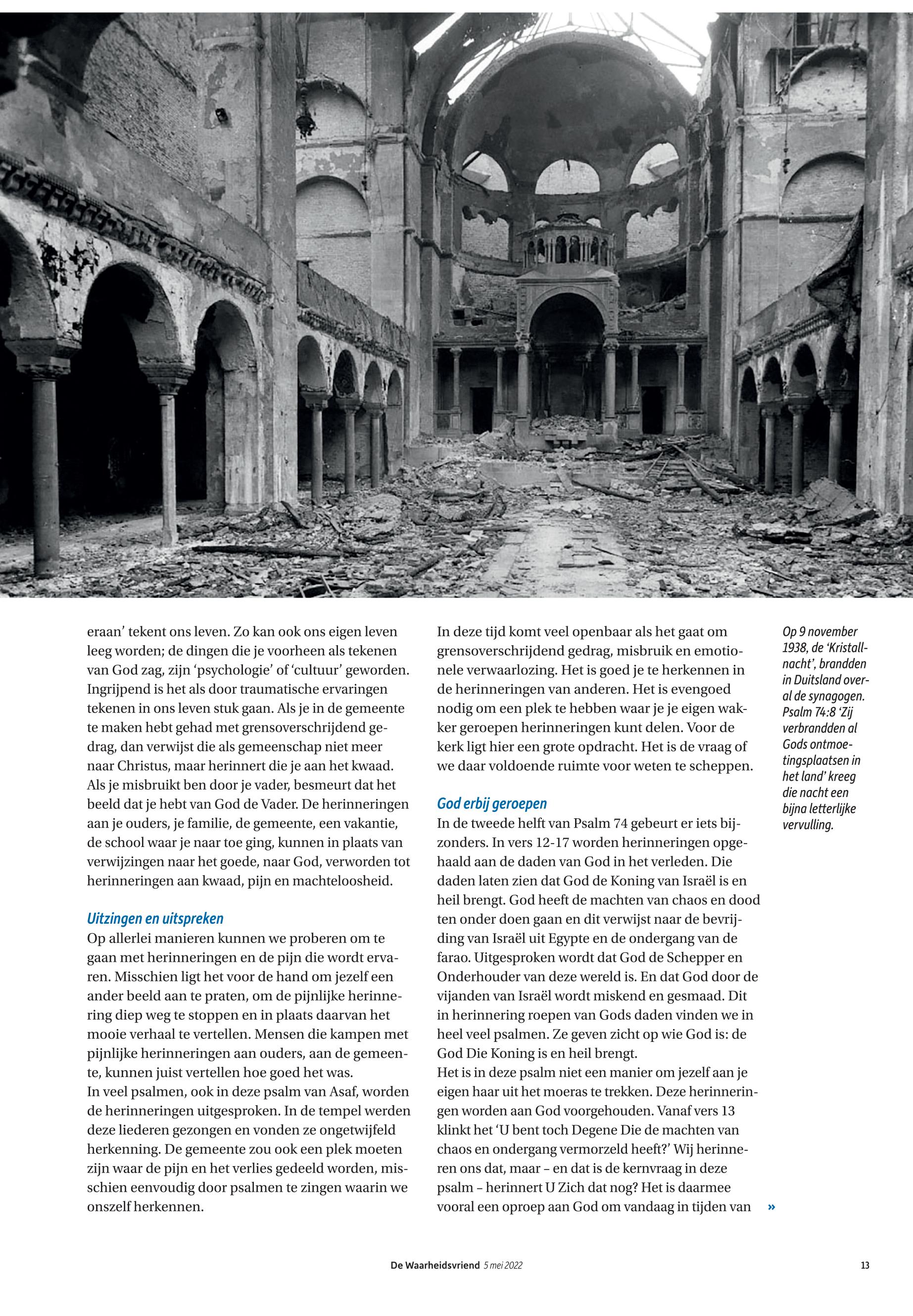 eraan' tekent ons leven. Zo kan ook ons eigen leven leeg worden; de dingen die je voorheen als tekenen van God zag, zijn 'psychologie' of 'cultuur' geworden. Ingrijpend is het als door traumatische ervaringen tekenen in ons leven stuk gaan. Als je in de gemeente te maken hebt gehad met grensoverschrijdend gedrag, dan verwijst die als gemeenschap niet meer naar Christus, maar herinnert die je aan het kwaad. Als je misbruikt ben door je vader, besmeurt dat het beeld dat je hebt van God de Vader. De herinneringen aan je ouders, je familie, de gemeente, een vakantie, de school waar je naar toe ging, kunnen in plaats van verwijzingen naar het goede, naar God, verworden tot herinneringen aan kwaad, pijn en machteloosheid.

Uitzingen en uitspreken

Op allerlei manieren kunnen we proberen om te gaan met herinneringen en de pijn die wordt ervaren. Misschien ligt het voor de hand om jezelf een ander beeld aan te praten, om de pijnlijke herinnering diep weg te stoppen en in plaats daarvan het mooie verhaal te vertellen. Mensen die kampen met pijnlijke herinneringen aan ouders, aan de gemeente, kunnen juist vertellen hoe goed het was.
In veel psalmen, ook in deze psalm van Asaf, worden de herinneringen uitgesproken. In de tempel werden deze liederen gezongen en vonden ze ongetwijfeld herkenning. De gemeente zou ook een plek moeten zijn waar de pijn en het verlies gedeeld worden, misschien eenvoudig door psalmen te zingen waarin we onszelf herkennen.

In deze tijd komt veel openbaar als het gaat om grensoverschrijdend gedrag, misbruik en emotionele verwaarlozing. Het is goed je te herkennen in de herinneringen van anderen. Het is evengoed nodig om een plek te hebben waar je je eigen wakker geroepen herinneringen kunt delen. Voor de kerk ligt hier een grote opdracht. Het is de vraag of we daar voldoende ruimte voor weten te scheppen.

God erbij geroepen

In de tweede helft van Psalm 74 gebeurt er iets bijzonders. In vers 12-17 worden herinneringen opgehaald aan de daden van God in het verleden. Die daden laten zien dat God de Koning van Israël is en heil brengt. God heeft de machten van chaos en dood ten onder doen gaan en dit verwijst naar de bevrijding van Israël uit Egypte en de ondergang van de farao. Uitgesproken wordt dat God de Schepper en Onderhouder van deze wereld is. En dat God door de vijanden van Israël wordt miskend en gesmaad. Dit in herinnering roepen van Gods daden vinden we in heel veel psalmen. Ze geven zicht op wie God is: de God Die Koning is en heil brengt.
Het is in deze psalm niet een manier om jezelf aan je eigen haar uit het moeras te trekken. Deze herinneringen worden aan God voorgehouden. Vanaf vers 13 klinkt het 'U bent toch Degene Die de machten van chaos en ondergang vermorzeld heeft?' Wij herinneren ons dat, maar – en dat is de kernvraag in deze psalm – herinnert U Zich dat nog? Het is daarmee vooral een oproep aan God om vandaag in tijden van »

Op 9 november 1938, de 'Kristallnacht', brandden in Duitsland overal de synagogen. Psalm 74:8 'Zij verbrandden al Gods ontmoetingsplaatsen in het land' kreeg die nacht een bijna letterlijke vervulling.

De Waarheidsvriend 5 mei 2022 13